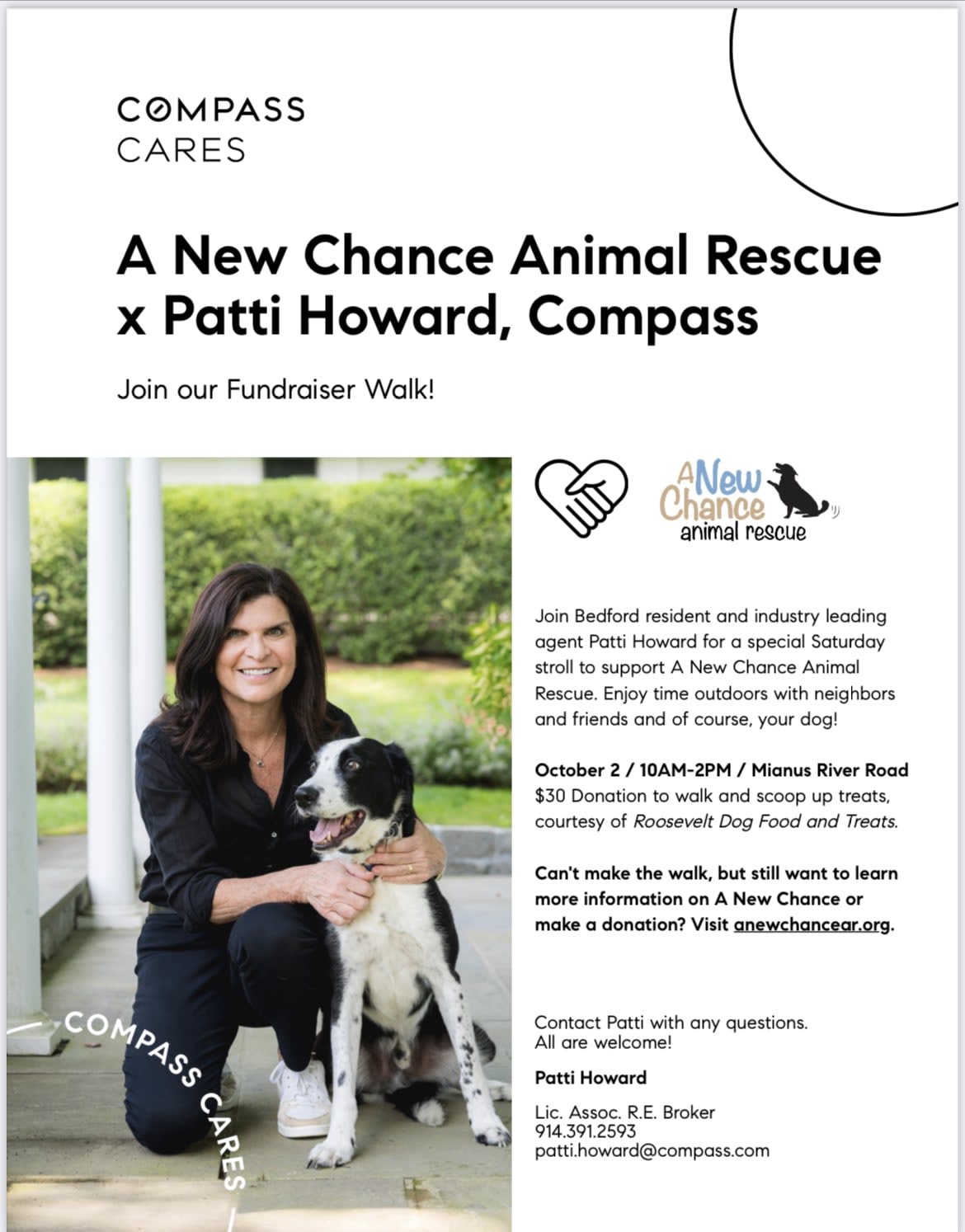 COMPASS
CARES

A New Chance Animal Rescue x Patti Howard, Compass

Join our Fundraiser Walk!

COMPASS CARES

A New Chance animal rescue

Join Bedford resident and industry leading agent Patti Howard for a special Saturday stroll to support A New Chance Animal Rescue. Enjoy time outdoors with neighbors and friends and of course, your dog!

October 2 / 10AM-2PM / Mianus River Road
$30 Donation to walk and scoop up treats, courtesy of Roosevelt Dog Food and Treats.

Can't make the walk, but still want to learn more information on A New Chance or make a donation? Visit anewchancear.org.

Contact Patti with any questions.
All are welcome!

Patti Howard

Lic. Assoc. R.E. Broker
914.391.2593
patti.howard@compass.com